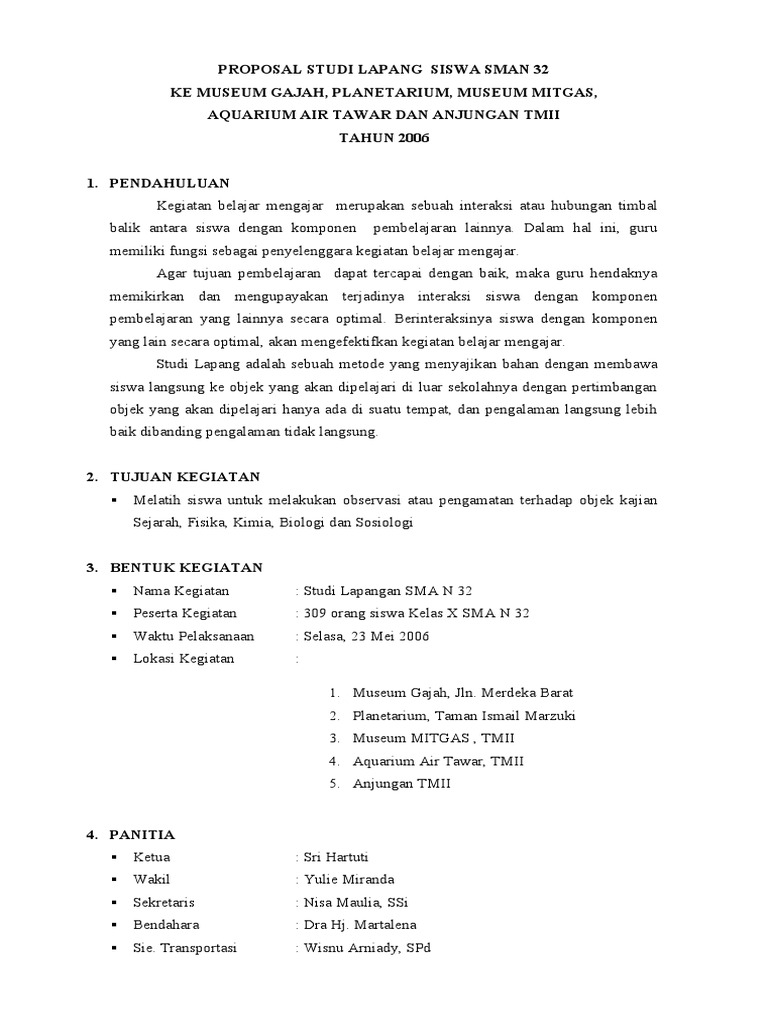 PROPOSAL STUDI LAPANG SISWA SMAN 32
KE MUSEUM GAJAH, PLANETARIUM, MUSEUM MITGAS,
AQUARIUM AIR TAWAR DAN ANJUNGAN TMII
TAHUN 2006

1. PENDAHULUAN

Kegiatan belajar mengajar merupakan sebuah interaksi atau hubungan timbal balik antara siswa dengan komponen pembelajaran lainnya. Dalam hal ini, guru memiliki fungsi sebagai penyelenggara kegiatan belajar mengajar.

Agar tujuan pembelajaran dapat tercapai dengan baik, maka guru hendaknya memikirkan dan mengupayakan terjadinya interaksi siswa dengan komponen pembelajaran yang lainnya secara optimal. Berinteraksinya siswa dengan komponen yang lain secara optimal, akan mengefektifkan kegiatan belajar mengajar.

Studi Lapang adalah sebuah metode yang menyajikan bahan dengan membawa siswa langsung ke objek yang akan dipelajari di luar sekolahnya dengan pertimbangan objek yang akan dipelajari hanya ada di suatu tempat, dan pengalaman langsung lebih baik dibanding pengalaman tidak langsung.

2. TUJUAN KEGIATAN

▪ Melatih siswa untuk melakukan observasi atau pengamatan terhadap objek kajian Sejarah, Fisika, Kimia, Biologi dan Sosiologi

3. BENTUK KEGIATAN

▪ Nama Kegiatan : Studi Lapangan SMA N 32
▪ Peserta Kegiatan : 309 orang siswa Kelas X SMA N 32
▪ Waktu Pelaksanaan : Selasa, 23 Mei 2006
▪ Lokasi Kegiatan :

1. Museum Gajah, Jln. Merdeka Barat
2. Planetarium, Taman Ismail Marzuki
3. Museum MITGAS , TMII
4. Aquarium Air Tawar, TMII
5. Anjungan TMII

4. PANITIA

▪ Ketua : Sri Hartuti
▪ Wakil : Yulie Miranda
▪ Sekretaris : Nisa Maulia, SSi
▪ Bendahara : Dra Hj. Martalena
▪ Sie. Transportasi : Wisnu Arniady, SPd